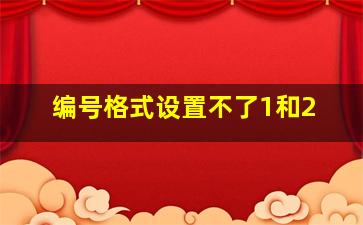 编号格式设置不了1和2